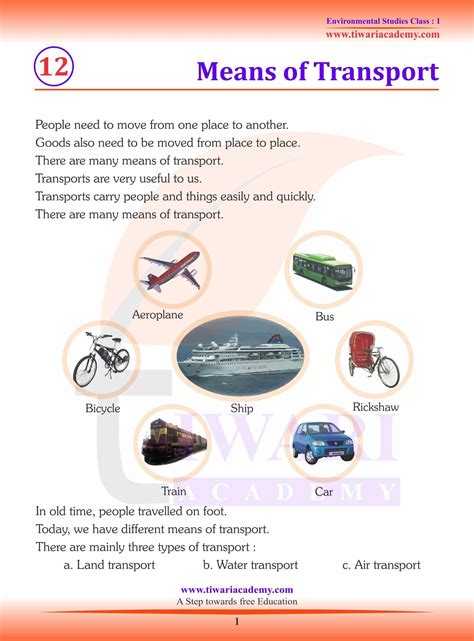 Environmental Studies Class : 1
www.tiwariacademy.com

12 Means of Transport

People need to move from one place to another.
Goods also need to be moved from place to place.
There are many means of transport.
Transports are very useful to us.
Transports carry people and things easily and quickly.
There are many means of transport.

Aeroplane

Bus

Bicycle

Ship

Rickshaw

Train

Car

TIWARI ACADEMY

In old time, people travelled on foot.
Today, we have different means of transport.
There are mainly three types of transport :

a. Land transport b. Water transport c. Air transport

www.tiwariacademy.com
A Step towards free Education

1